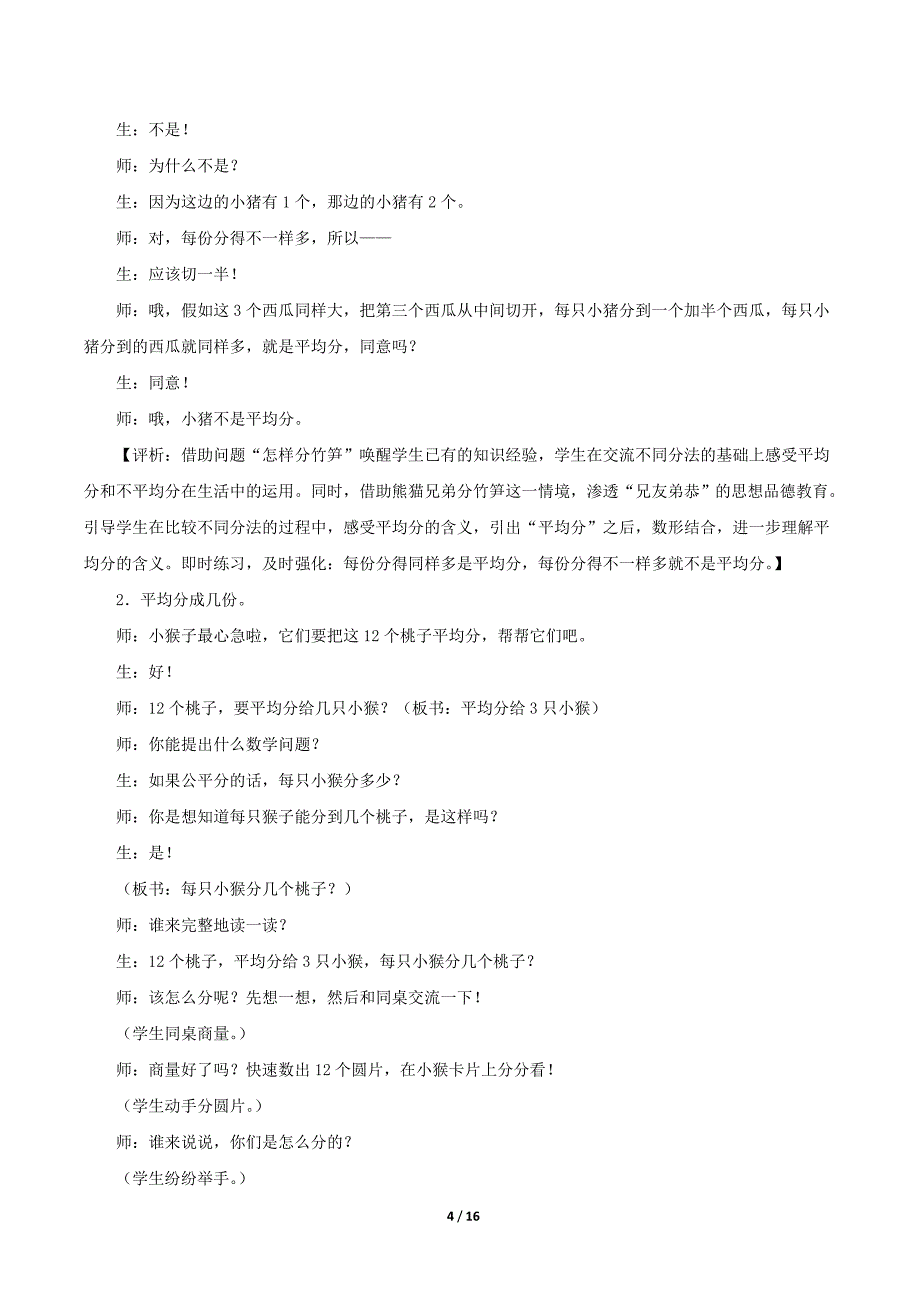 生：不是！

师：为什么不是？

生：因为这边的小猪有 1 个，那边的小猪有 2 个。

师：对，每份分得不一样多，所以——

生：应该切一半！

师：哦，假如这 3 个西瓜同样大，把第三个西瓜从中间切开，每只小猪分到一个加半个西瓜，每只小猪分到的西瓜就同样多，就是平均分，同意吗？

生：同意！

师：哦，小猪不是平均分。

【评析：借助问题“怎样分竹笋”唤醒学生已有的知识经验，学生在交流不同分法的基础上感受平均分和不平均分在生活中的运用。同时，借助熊猫兄弟分竹笋这一情境，渗透“兄友弟恭”的思想品德教育。引导学生在比较不同分法的过程中，感受平均分的含义，引出“平均分”之后，数形结合，进一步理解平均分的含义。即时练习，及时强化：每份分得同样多是平均分，每份分得不一样多就不是平均分。】

2．平均分成几份。

师：小猴子最心急啦，它们要把这 12 个桃子平均分，帮帮它们吧。

生：好！

师：12 个桃子，要平均分给几只小猴？（板书：平均分给 3 只小猴）

师：你能提出什么数学问题？

生：如果公平分的话，每只小猴分多少？

师：你是想知道每只猴子能分到几个桃子，是这样吗？

生：是！

（板书：每只小猴分几个桃子？）

师：谁来完整地读一读？

生：12 个桃子，平均分给 3 只小猴，每只小猴分几个桃子？

师：该怎么分呢？先想一想，然后和同桌交流一下！

（学生同桌商量。）

师：商量好了吗？快速数出 12 个圆片，在小猴卡片上分分看！

（学生动手分圆片。）

师：谁来说说，你们是怎么分的？

（学生纷纷举手。）

4 / 16